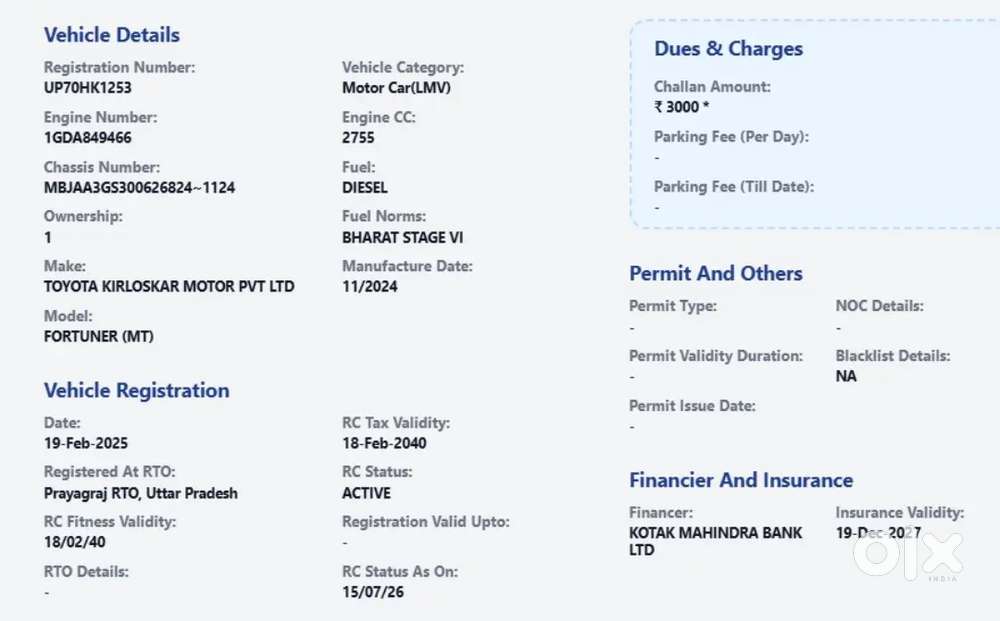 Vehicle Details

Registration Number:
UP70HK1253

Engine Number:
1GDA849466

Chassis Number:
MBJAA3GS300626824~1124

Ownership:
1

Make:
TOYOTA KIRLOSKAR MOTOR PVT LTD

Model:
FORTUNER (MT)

Vehicle Category:
Motor Car(LMV)

Engine CC:
2755

Fuel:
DIESEL

Fuel Norms:
BHARAT STAGE VI

Manufacture Date:
11/2024

Vehicle Registration

Date:
19-Feb-2025

Registered At RTO:
Prayagraj RTO, Uttar Pradesh

RC Fitness Validity:
18/02/40

RTO Details:
-

RC Tax Validity:
18-Feb-2040

RC Status:
ACTIVE

Registration Valid Upto:
-

RC Status As On:
15/07/26

Dues & Charges

Challan Amount:
₹ 3000 *

Parking Fee (Per Day):
-

Parking Fee (Till Date):
-

Permit And Others

Permit Type:
-

Permit Validity Duration:
-

Permit Issue Date:
-

NOC Details:
-

Blacklist Details:
NA

Financier And Insurance

Financer:
KOTAK MAHINDRA BANK LTD

Insurance Validity:
19-Dec-2027

OLX
INDIA